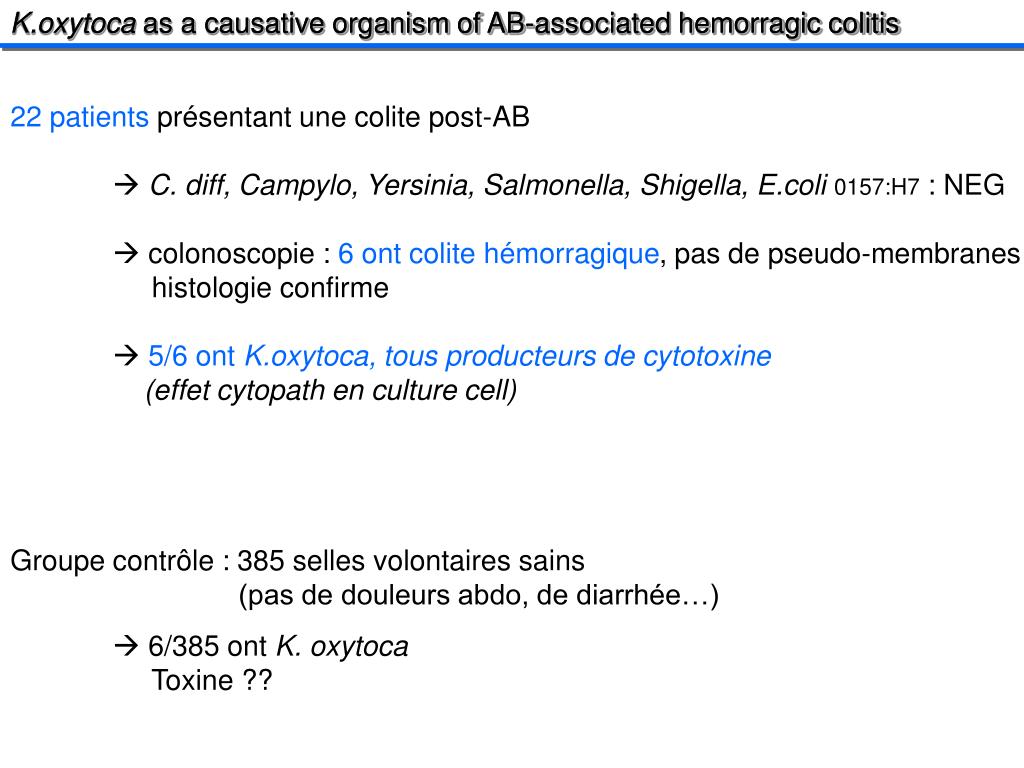 K.oxytoca as a causative organism of AB-associated hemorragic colitis

22 patients présentant une colite post-AB

→ C. diff, Campylo, Yersinia, Salmonella, Shigella, E.coli 0157:H7 : NEG

→ colonoscopie : 6 ont colite hémorragique, pas de pseudo-membranes
histologie confirme

→ 5/6 ont K.oxytoca, tous producteurs de cytotoxine
(effet cytopath en culture cell)

Groupe contrôle : 385 selles volontaires sains
(pas de douleurs abdo, de diarrhée…)

→ 6/385 ont K. oxytoca
Toxine ??